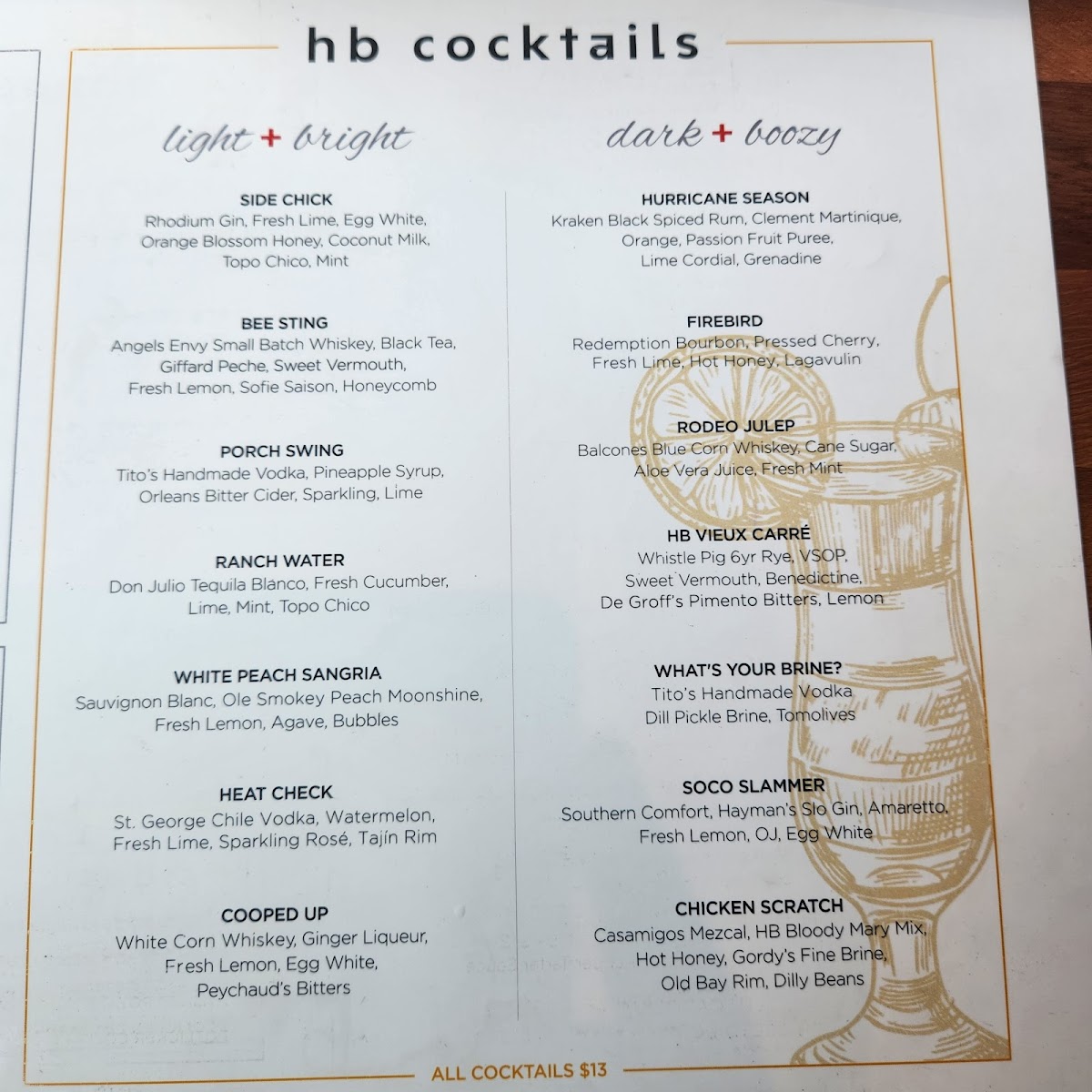 hb cocktails

light + bright

SIDE CHICK
Rhodium Gin, Fresh Lime, Egg White, Orange Blossom Honey, Coconut Milk, Topo Chico, Mint

BEE STING
Angels Envy Small Batch Whiskey, Black Tea, Giffard Peche, Sweet Vermouth, Fresh Lemon, Sofie Saison, Honeycomb

PORCH SWING
Tito's Handmade Vodka, Pineapple Syrup, Orleans Bitter Cider, Sparkling, Lime

RANCH WATER
Don Julio Tequila Blanco, Fresh Cucumber, Lime, Mint, Topo Chico

WHITE PEACH SANGRIA
Sauvignon Blanc, Ole Smokey Peach Moonshine, Fresh Lemon, Agave, Bubbles

HEAT CHECK
St. George Chile Vodka, Watermelon, Fresh Lime, Sparkling Rosé, Tajín Rim

COOPED UP
White Corn Whiskey, Ginger Liqueur, Fresh Lemon, Egg White, Peychaud's Bitters

dark + boozy

HURRICANE SEASON
Kraken Black Spiced Rum, Clement Martinique, Orange, Passion Fruit Puree, Lime Cordial, Grenadine

FIREBIRD
Redemption Bourbon, Pressed Cherry, Fresh Lime, Hot Honey, Lagavulin

RODEO JULEP
Balcones Blue Corn Whiskey, Cane Sugar, Aloe Vera Juice, Fresh Mint

HB VIEUX CARRÉ
Whistle Pig 6yr Rye, VSOP, Sweet Vermouth, Benedictine, De Groff's Pimento Bitters, Lemon

WHAT'S YOUR BRINE?
Tito's Handmade Vodka Dill Pickle Brine, Tomolives

SOCO SLAMMER
Southern Comfort, Hayman's Slo Gin, Amaretto, Fresh Lemon, OJ, Egg White

CHICKEN SCRATCH
Casamigos Mezcal, HB Bloody Mary Mix, Hot Honey, Gordy's Fine Brine, Old Bay Rim, Dilly Beans

ALL COCKTAILS $13